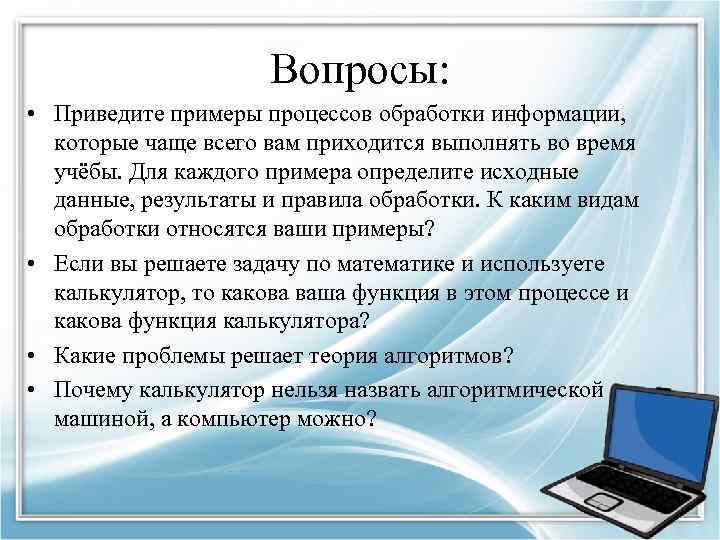 Вопросы:

• Приведите примеры процессов обработки информации, которые чаще всего вам приходится выполнять во время учёбы. Для каждого примера определите исходные данные, результаты и правила обработки. К каким видам обработки относятся ваши примеры?

• Если вы решаете задачу по математике и используете калькулятор, то какова ваша функция в этом процессе и какова функция калькулятора?

• Какие проблемы решает теория алгоритмов?

• Почему калькулятор нельзя назвать алгоритмической машиной, а компьютер можно?